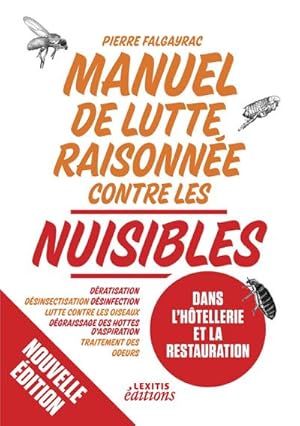 PIERRE FALGAYRAC

MANUEL DE LUTTE RAISONNÉE CONTRE LES

NUISIBLES

DÉRATISATION
DÉSINSECTISATION DÉSINFECTION
LUTTE CONTRE LES OISEAUX
DÉGRAISSAGE DES HOTTES D'ASPIRATION
TRAITEMENT DES ODEURS

DANS L'HÔTELLERIE ET LA RESTAURATION

NOUVELLE ÉDITION

LEXITIS éditions